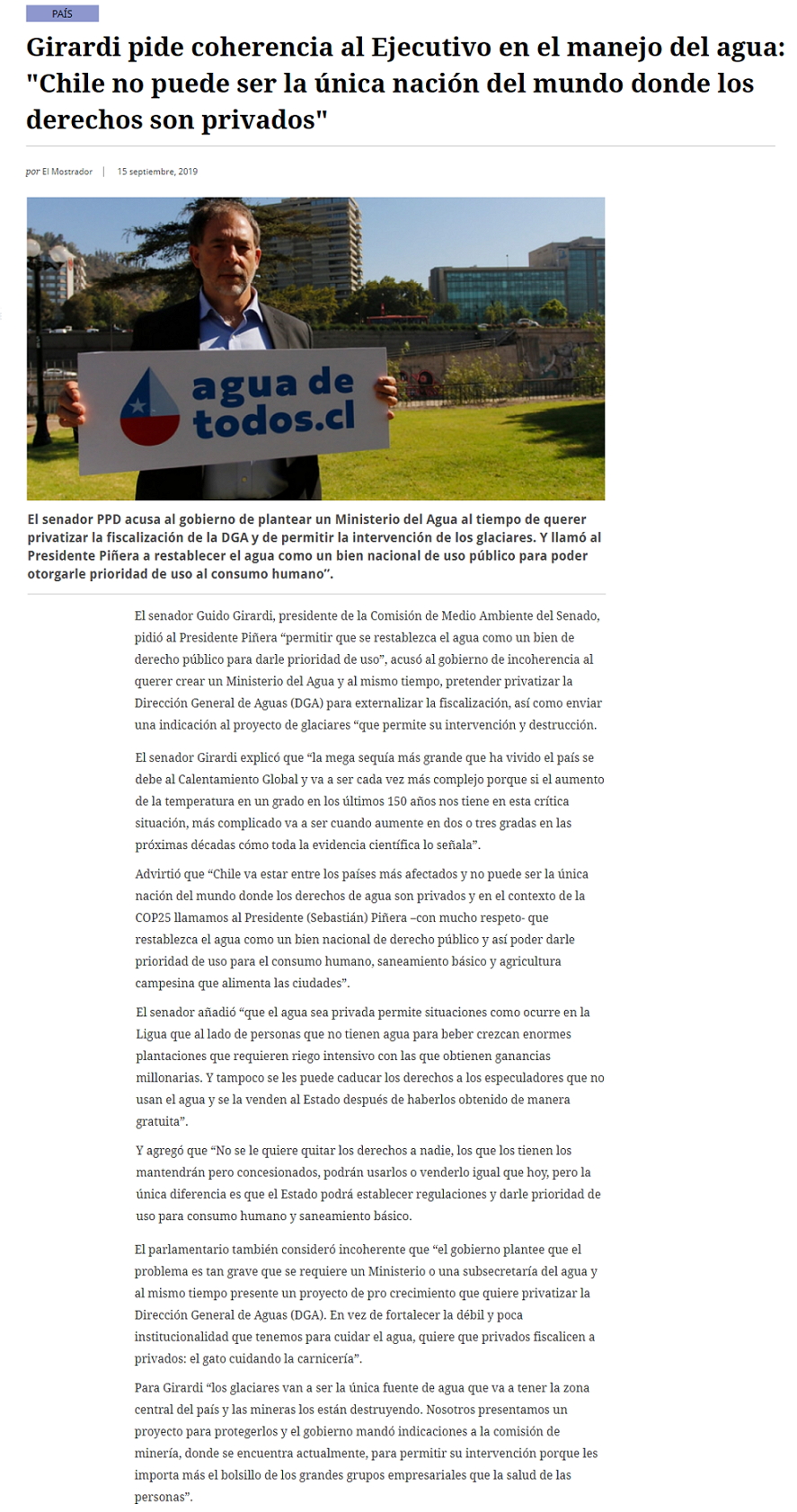 PAÍS

Girardi pide coherencia al Ejecutivo en el manejo del agua: "Chile no puede ser la única nación del mundo donde los derechos son privados"

por El Mostrador | 15 septiembre, 2019

agua de todos.cl

El senador PPD acusa al gobierno de plantear un Ministerio del Agua al tiempo de querer privatizar la fiscalización de la DGA y de permitir la intervención de los glaciares. Y llamó al Presidente Piñera a restablecer el agua como un bien nacional de uso público para poder otorgarle prioridad de uso al consumo humano".

El senador Guido Girardi, presidente de la Comisión de Medio Ambiente del Senado, pidió al Presidente Piñera "permitir que se restablezca el agua como un bien de derecho público para darle prioridad de uso", acusó al gobierno de incoherencia al querer crear un Ministerio del Agua y al mismo tiempo, pretender privatizar la Dirección General de Aguas (DGA) para externalizar la fiscalización, así como enviar una indicación al proyecto de glaciares "que permite su intervención y destrucción.

El senador Girardi explicó que "la mega sequía más grande que ha vivido el país se debe al Calentamiento Global y va a ser cada vez más complejo porque si el aumento de la temperatura en un grado en los últimos 150 años nos tiene en esta crítica situación, más complicado va a ser cuando aumente en dos o tres gradas en las próximas décadas cómo toda la evidencia científica lo señala".

Advirtió que "Chile va estar entre los países más afectados y no puede ser la única nación del mundo donde los derechos de agua son privados y en el contexto de la COP25 llamamos al Presidente (Sebastián) Piñera –con mucho respeto- que restablezca el agua como un bien nacional de derecho público y así poder darle prioridad de uso para el consumo humano, saneamiento básico y agricultura campesina que alimenta las ciudades".

El senador añadió "que el agua sea privada permite situaciones como ocurre en la Ligua que al lado de personas que no tienen agua para beber crezcan enormes plantaciones que requieren riego intensivo con las que obtienen ganancias millonarias. Y tampoco se les puede caducar los derechos a los especuladores que no usan el agua y se la venden al Estado después de haberlos obtenido de manera gratuita".

Y agregó que "No se le quiere quitar los derechos a nadie, los que los tienen los mantendrán pero concesionados, podrán usarlos o venderlo igual que hoy, pero la única diferencia es que el Estado podrá establecer regulaciones y darle prioridad de uso para consumo humano y saneamiento básico.

El parlamentario también consideró incoherente que "el gobierno plantee que el problema es tan grave que se requiere un Ministerio o una subsecretaría del agua y al mismo tiempo presente un proyecto de pro crecimiento que quiere privatizar la Dirección General de Aguas (DGA). En vez de fortalecer la débil y poca institucionalidad que tenemos para cuidar el agua, quiere que privados fiscalicen a privados: el gato cuidando la carnicería".

Para Girardi "los glaciares van a ser la única fuente de agua que va a tener la zona central del país y las mineras los están destruyendo. Nosotros presentamos un proyecto para protegerlos y el gobierno mandó indicaciones a la comisión de minería, donde se encuentra actualmente, para permitir su intervención porque les importa más el bolsillo de los grandes grupos empresariales que la salud de las personas".